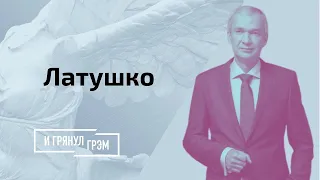 Латушко

И ГРЯНУЛ ГРЭМ